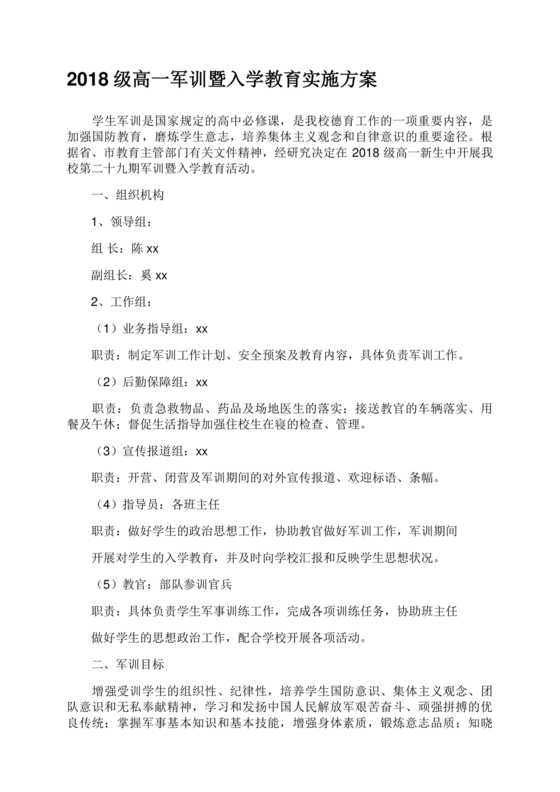 2018 级高一军训暨入学教育实施方案

学生军训是国家规定的高中必修课，是我校德育工作的一项重要内容，是加强国防教育，磨炼学生意志，培养集体主义观念和自律意识的重要途径。根据省、市教育主管部门有关文件精神，经研究决定在 2018 级高一新生中开展我校第二十九期军训暨入学教育活动。

一、组织机构

1、领导组：

组 长：陈 xx

副组长：奚 xx

2、工作组：

（1）业务指导组：xx

职责：制定军训工作计划、安全预案及教育内容，具体负责军训工作。

（2）后勤保障组：xx

职责：负责急救物品、药品及场地医生的落实；接送教官的车辆落实、用餐及午休；督促生活指导加强住校生在寝的检查、管理。

（3）宣传报道组：xx

职责：开营、闭营及军训期间的对外宣传报道、欢迎标语、条幅。

（4）指导员：各班主任

职责：做好学生的政治思想工作，协助教官做好军训工作，军训期间

开展对学生的入学教育，并及时向学校汇报和反映学生思想状况。

（5）教官：部队参训官兵

职责：具体负责学生军事训练工作，完成各项训练任务，协助班主任

做好学生的思想政治工作，配合学校开展各项活动。

二、军训目标

增强受训学生的组织性、纪律性，培养学生国防意识、集体主义观念、团队意识和无私奉献精神，学习和发扬中国人民解放军艰苦奋斗、顽强拼搏的优良传统；掌握军事基本知识和基本技能，增强身体素质，锻炼意志品质；知晓